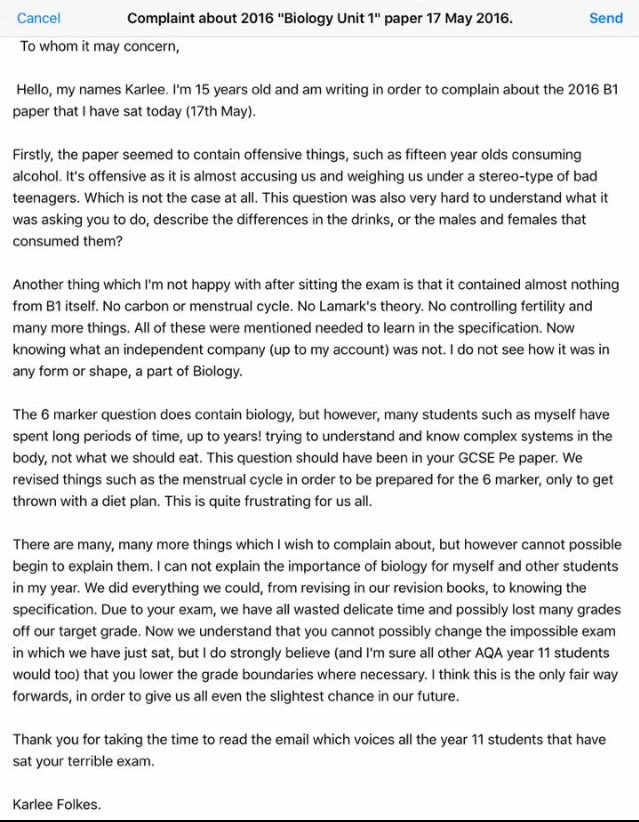 Cancel Complaint about 2016 "Biology Unit 1" paper 17 May 2016. Send

To whom it may concern,

Hello, my names Karlee. I'm 15 years old and am writing in order to complain about the 2016 B1 paper that I have sat today (17th May).

Firstly, the paper seemed to contain offensive things, such as fifteen year olds consuming alcohol. It's offensive as it is almost accusing us and weighing us under a stereo-type of bad teenagers. Which is not the case at all. This question was also very hard to understand what it was asking you to do, describe the differences in the drinks, or the males and females that consumed them?

Another thing which I'm not happy with after sitting the exam is that it contained almost nothing from B1 itself. No carbon or menstrual cycle. No Lamark's theory. No controlling fertility and many more things. All of these were mentioned needed to learn in the specification. Now knowing what an independent company (up to my account) was not. I do not see how it was in any form or shape, a part of Biology.

The 6 marker question does contain biology, but however, many students such as myself have spent long periods of time, up to years! trying to understand and know complex systems in the body, not what we should eat. This question should have been in your GCSE Pe paper. We revised things such as the menstrual cycle in order to be prepared for the 6 marker, only to get thrown with a diet plan. This is quite frustrating for us all.

There are many, many more things which I wish to complain about, but however cannot possible begin to explain them. I can not explain the importance of biology for myself and other students in my year. We did everything we could, from revising in our revision books, to knowing the specification. Due to your exam, we have all wasted delicate time and possibly lost many grades off our target grade. Now we understand that you cannot possibly change the impossible exam in which we have just sat, but I do strongly believe (and I'm sure all other AQA year 11 students would too) that you lower the grade boundaries where necessary. I think this is the only fair way forwards, in order to give us all even the slightest chance in our future.

Thank you for taking the time to read the email which voices all the year 11 students that have sat your terrible exam.

Karlee Folkes.